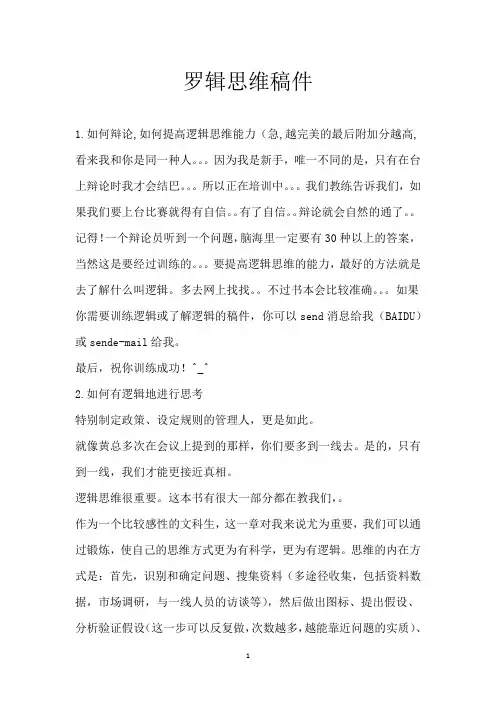 罗辑思维稿件

1.如何辩论,如何提高逻辑思维能力(急,越完美的最后附加分越高,看来我和你是同一种人。。。因为我是新手，唯一不同的是，只有在台上辩论时我才会结巴。。。所以正在培训中。。。我们教练告诉我们，如果我们要上台比赛就得有自信。。有了自信。。辩论就会自然的通了。。记得!一个辩论员听到一个问题，脑海里一定要有30种以上的答案，当然这是要经过训练的。。。要提高逻辑思维的能力，最好的方法就是去了解什么叫逻辑。多去网上找找。。不过书本会比较准确。。。如果你需要训练逻辑或了解逻辑的稿件，你可以send消息给我（BAIDU）或sende-mail给我。

最后，祝你训练成功！^_^

2.如何有逻辑地进行思考

特别制定政策、设定规则的管理人，更是如此。

就像黄总多次在会议上提到的那样，你们要多到一线去。是的，只有到一线，我们才能更接近真相。

逻辑思维很重要。这本书有很大一部分都在教我们,。

作为一个比较感性的文科生，这一章对我来说尤为重要，我们可以通过锻炼，使自己的思维方式更为有科学，更为有逻辑。思维的内在方式是：首先，识别和确定问题、搜集资料（多途径收集，包括资料数据，市场调研，与一线人员的访谈等），然后做出图标、提出假设、分析验证假设(这一步可以反复做,次数越多,越能靠近问题的实质)、

1